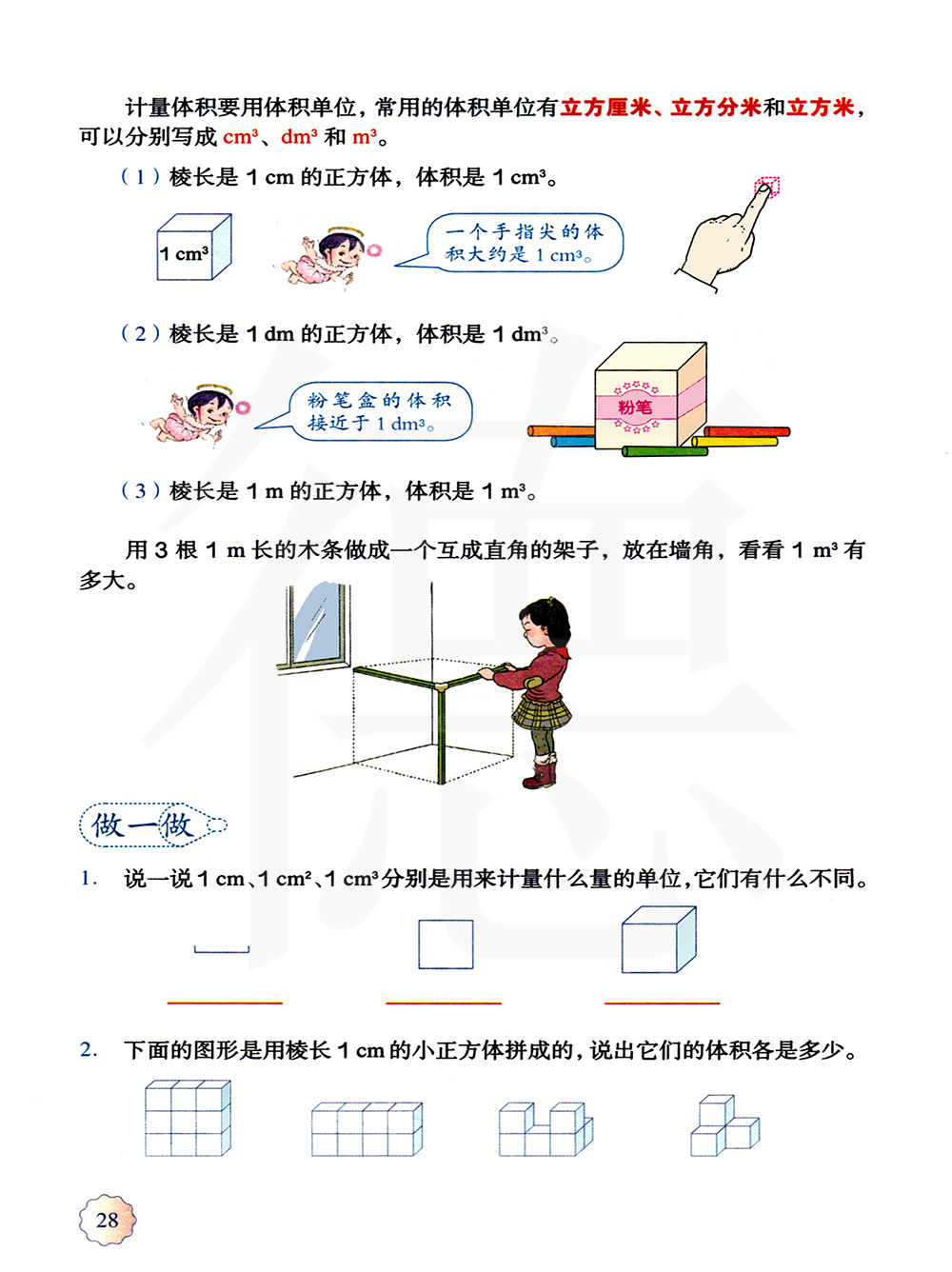 计量体积要用体积单位，常用的体积单位有立方厘米、立方分米和立方米，可以分别写成 $cm^3$、$dm^3$ 和 $m^3$。

（1）棱长是 1 cm 的正方体，体积是 1 $cm^3$。

1 $cm^3$

一个手指尖的体积大约是 1 $cm^3$。

（2）棱长是 1 dm 的正方体，体积是 1 $dm^3$。

粉笔盒的体积接近于 1 $dm^3$。

粉笔

（3）棱长是 1 m 的正方体，体积是 1 $m^3$。

用 3 根 1 m 长的木条做成一个互成直角的架子，放在墙角，看看 1 $m^3$ 有多大。

做一做

1. 说一说 1 cm、1 $cm^2$、1 $cm^3$ 分别是用来计量什么量的单位，它们有什么不同。

2. 下面的图形是用棱长 1 cm 的小正方体拼成的，说出它们的体积各是多少。

28